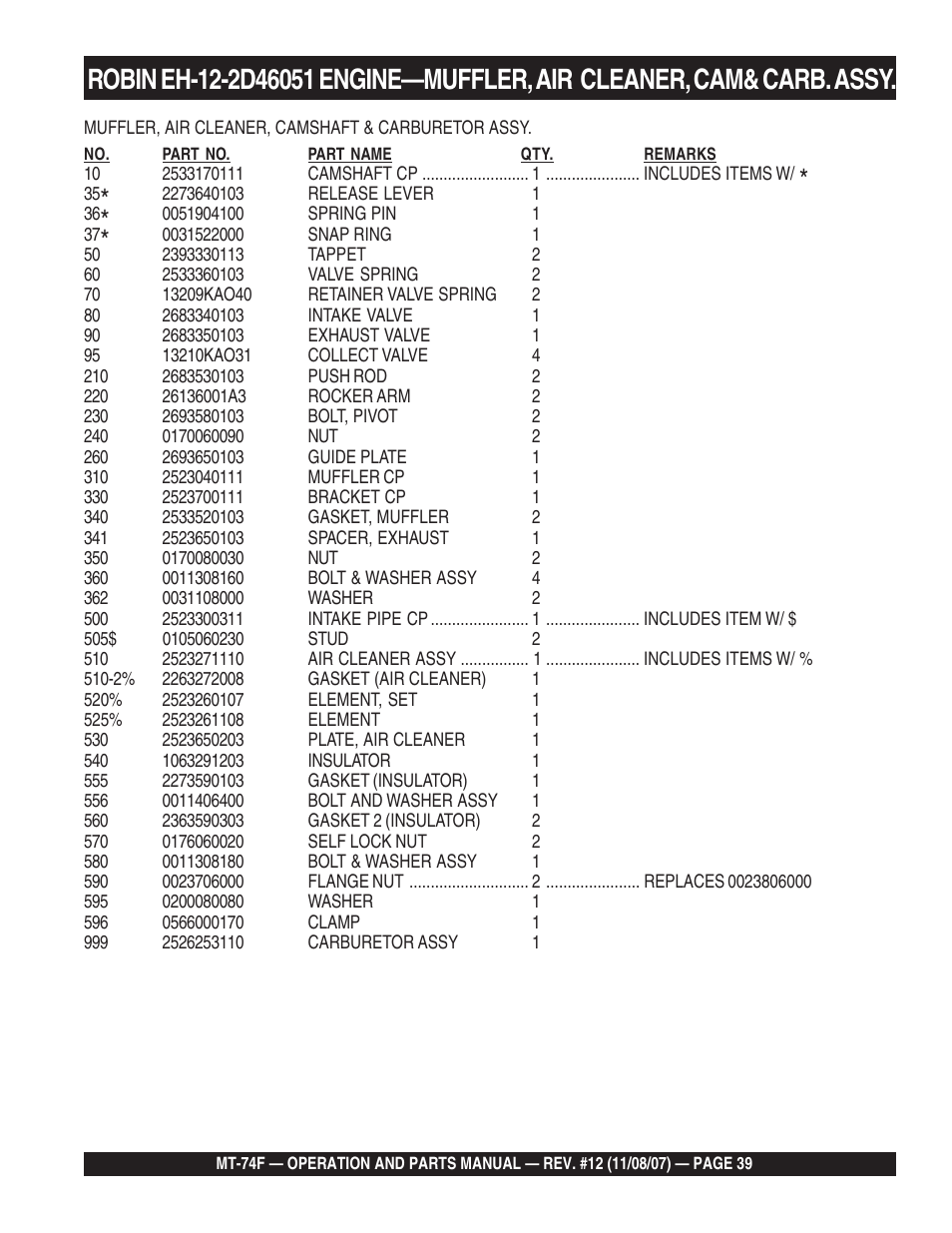 ROBIN EH-12-2D46051 ENGINE—MUFFLER, AIR CLEANER, CAM& CARB. ASSY.

MUFFLER, AIR CLEANER, CAMSHAFT & CARBURETOR ASSY.

| NO. | PART NO. | PART NAME | QTY. | REMARKS |
|---|---|---|---|---|
| 10 | 2533170111 | CAMSHAFT CP | 1 | INCLUDES ITEMS W/ * |
| 35* | 2273640103 | RELEASE LEVER | 1 | |
| 36* | 0051904100 | SPRING PIN | 1 | |
| 37* | 0031522000 | SNAP RING | 1 | |
| 50 | 2393330113 | TAPPET | 2 | |
| 60 | 2533360103 | VALVE SPRING | 2 | |
| 70 | 13209KAO40 | RETAINER VALVE SPRING | 2 | |
| 80 | 2683340103 | INTAKE VALVE | 1 | |
| 90 | 2683350103 | EXHAUST VALVE | 1 | |
| 95 | 13210KAO31 | COLLECT VALVE | 4 | |
| 210 | 2683530103 | PUSH ROD | 2 | |
| 220 | 26136001A3 | ROCKER ARM | 2 | |
| 230 | 2693580103 | BOLT, PIVOT | 2 | |
| 240 | 0170060090 | NUT | 2 | |
| 260 | 2693650103 | GUIDE PLATE | 1 | |
| 310 | 2523040111 | MUFFLER CP | 1 | |
| 330 | 2523700111 | BRACKET CP | 1 | |
| 340 | 2533520103 | GASKET, MUFFLER | 2 | |
| 341 | 2523650103 | SPACER, EXHAUST | 1 | |
| 350 | 0170080030 | NUT | 2 | |
| 360 | 0011308160 | BOLT & WASHER ASSY | 4 | |
| 362 | 0031108000 | WASHER | 2 | |
| 500 | 2523300311 | INTAKE PIPE CP | 1 | INCLUDES ITEM W/ $ |
| 505$ | 0105060230 | STUD | 2 | |
| 510 | 2523271110 | AIR CLEANER ASSY | 1 | INCLUDES ITEMS W/ % |
| 510-2% | 2263272008 | GASKET (AIR CLEANER) | 1 | |
| 520% | 2523260107 | ELEMENT, SET | 1 | |
| 525% | 2523261108 | ELEMENT | 1 | |
| 530 | 2523650203 | PLATE, AIR CLEANER | 1 | |
| 540 | 1063291203 | INSULATOR | 1 | |
| 555 | 2273590103 | GASKET (INSULATOR) | 1 | |
| 556 | 0011406400 | BOLT AND WASHER ASSY | 1 | |
| 560 | 2363590303 | GASKET 2 (INSULATOR) | 2 | |
| 570 | 0176060020 | SELF LOCK NUT | 2 | |
| 580 | 0011308180 | BOLT & WASHER ASSY | 1 | |
| 590 | 0023706000 | FLANGE NUT | 2 | REPLACES 0023806000 |
| 595 | 0200080080 | WASHER | 1 | |
| 596 | 0566000170 | CLAMP | 1 | |
| 999 | 2526253110 | CARBURETOR ASSY | 1 | |

MT-74F — OPERATION AND PARTS MANUAL — REV. #12 (11/08/07) — PAGE 39